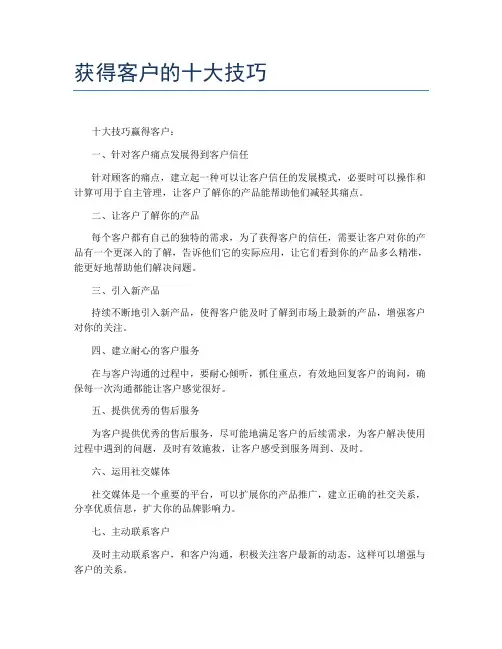 获得客户的十大技巧

十大技巧赢得客户：

一、针对客户痛点发展得到客户信任

针对顾客的痛点，建立起一种可以让客户信任的发展模式，必要时可以操作和计算可用于自主管理，让客户了解你的产品能帮助他们减轻其痛点。

二、让客户了解你的产品

每个客户都有自己的独特的需求，为了获得客户的信任，需要让客户对你的产品有一个更深入的了解，告诉他们它的实际应用，让它们看到你的产品多么精准，能更好地帮助他们解决问题。

三、引入新产品

持续不断地引入新产品，使得客户能及时了解到市场上最新的产品，增强客户对你的关注。

四、建立耐心的客户服务

在与客户沟通的过程中，要耐心倾听，抓住重点，有效地回复客户的询问，确保每一次沟通都能让客户感觉很好。

五、提供优秀的售后服务

为客户提供优秀的售后服务，尽可能地满足客户的后续需求，为客户解决使用过程中遇到的问题，及时有效施救，让客户感受到服务周到、及时。

六、运用社交媒体

社交媒体是一个重要的平台，可以扩展你的产品推广，建立正确的社交关系，分享优质信息，扩大你的品牌影响力。

七、主动联系客户

及时主动联系客户，和客户沟通，积极关注客户最新的动态，这样可以增强与客户的关系。